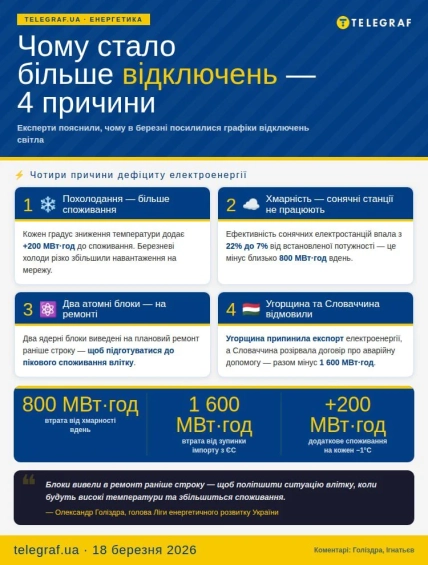 TELEGRAF.UA · ЕНЕРГЕТИКА

TELEGRAF

Чому стало більше відключень — 4 причини

Експерти пояснили, чому в березні посилилися графіки відключень світла

Чотири причини дефіциту електроенергії

1 Похолодання — більше споживання

Кожен градус зниження температури додає +200 МВт·год до споживання. Березневі холоди різко збільшили навантаження на мережу.

2 Хмарність — сонячні станції не працюють

Ефективність сонячних електростанцій впала з 22% до 7% від встановленої потужності — це мінус близько 800 МВт·год вдень.

3 Два атомні блоки — на ремонті

Два ядерні блоки виведені на плановий ремонт раніше строку — щоб підготуватися до пікового споживання влітку.

4 Угорщина та Словаччина відмовили

Угорщина припинила експорт електроенергії, а Словаччина розірвала договір про аварійну допомогу — разом мінус 1 600 МВт·год.

800 МВт·год
втрата від хмарності вдень

1 600 МВт·год
втрата від зупинки імпорту з ЄС

+200 МВт·год
додаткове споживання на кожен −1°C

Блоки вивели в ремонт раніше строку — щоб поліпшити ситуацію влітку, коли будуть високі температури та збільшиться споживання.

— Олександр Голіздра, голова Ліги енергетичного розвитку України

telegraf.ua · 18 березня 2026

Коментарі: Голіздра, Ігнатьєв